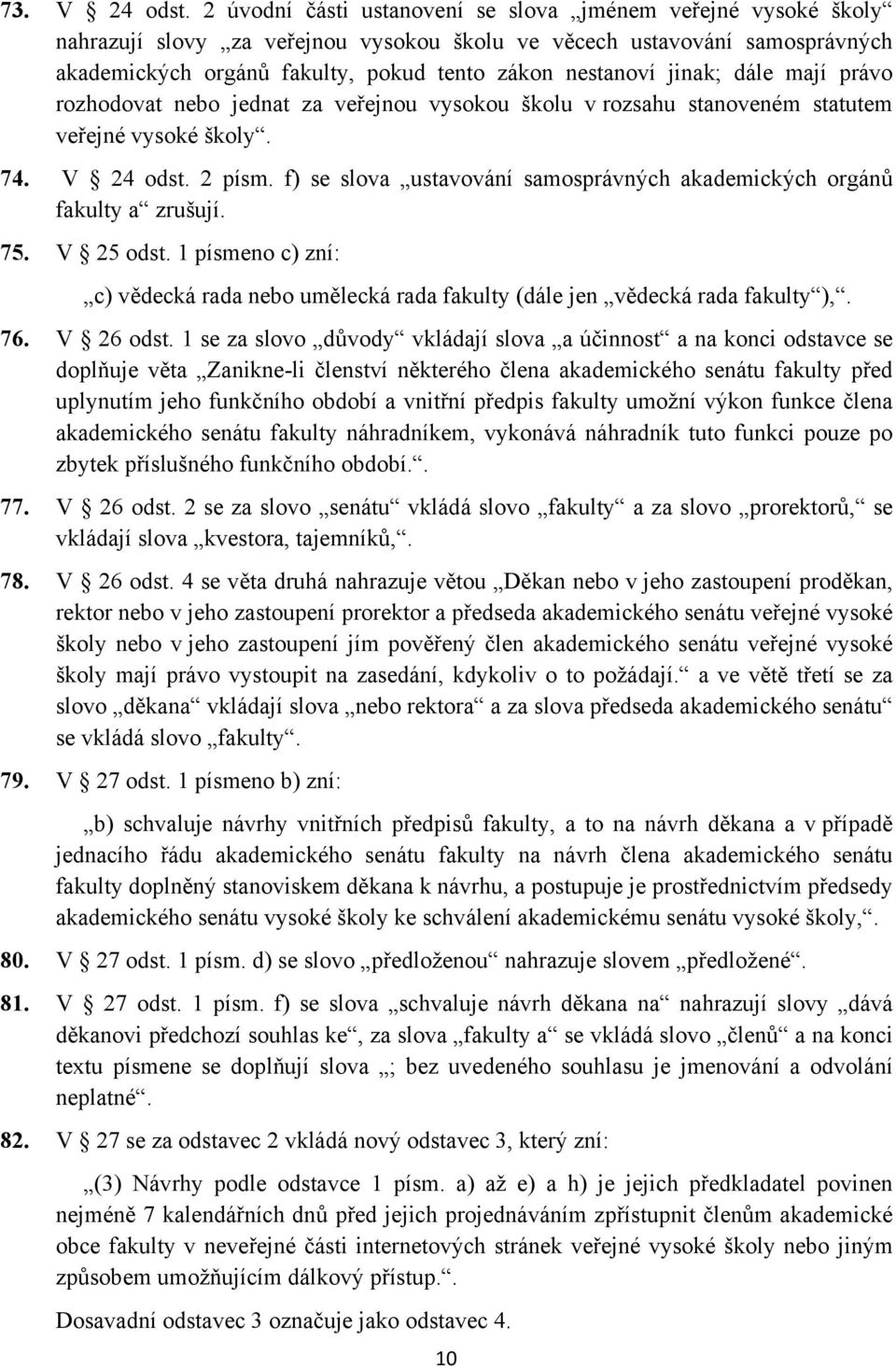 73. V § 24 odst. 2 úvodní části ustanovení se slova „jménem veřejné vysoké školy“ nahrazují slovy „za veřejnou vysokou školu ve věcech ustavování samosprávných akademických orgánů fakulty, pokud tento zákon nestanoví jinak; dále mají právo rozhodovat nebo jednat za veřejnou vysokou školu v rozsahu stanoveném statutem veřejné vysoké školy“.

74. V § 24 odst. 2 písm. f) se slova „ustavování samosprávných akademických orgánů fakulty a“ zrušují.

75. V § 25 odst. 1 písmeno c) zní:

„c) vědecká rada nebo umělecká rada fakulty (dále jen „vědecká rada fakulty“),“.

76. V § 26 odst. 1 se za slovo „důvody“ vkládají slova „a účinnost“ a na konci odstavce se doplňuje věta „Zanikne-li členství některého člena akademického senátu fakulty před uplynutím jeho funkčního období a vnitřní předpis fakulty umožní výkon funkce člena akademického senátu fakulty náhradníkem, vykonává náhradník tuto funkci pouze po zbytek příslušného funkčního období.“.

77. V § 26 odst. 2 se za slovo „senátu“ vkládá slovo „fakulty“ a za slovo „prorektorů,“ se vkládají slova „kvestora, tajemníků,“.

78. V § 26 odst. 4 se věta druhá nahrazuje větou „Děkan nebo v jeho zastoupení proděkan, rektor nebo v jeho zastoupení prorektor a předseda akademického senátu veřejné vysoké školy nebo v jeho zastoupení jím pověřený člen akademického senátu veřejné vysoké školy mají právo vystoupit na zasedání, kdykoliv o to požádají.“ a ve větě třetí se za slovo „děkana“ vkládají slova „nebo rektora“ a za slova předseda akademického senátu“ se vkládá slovo „fakulty“.

79. V § 27 odst. 1 písmeno b) zní:

„b) schvaluje návrhy vnitřních předpisů fakulty, a to na návrh děkana a v případě jednacího řádu akademického senátu fakulty na návrh člena akademického senátu fakulty doplněný stanoviskem děkana k návrhu, a postupuje je prostřednictvím předsedy akademického senátu vysoké školy ke schválení akademickému senátu vysoké školy,“.

80. V § 27 odst. 1 písm. d) se slovo „předloženou“ nahrazuje slovem „předložené“.

81. V § 27 odst. 1 písm. f) se slova „schvaluje návrh děkana na“ nahrazují slovy „dává děkanovi předchozí souhlas ke“, za slova „fakulty a“ se vkládá slovo „členů“ a na konci textu písmene se doplňují slova „; bez uvedeného souhlasu je jmenování a odvolání neplatné“.

82. V § 27 se za odstavec 2 vkládá nový odstavec 3, který zní:

„(3) Návrhy podle odstavce 1 písm. a) až e) a h) je jejich předkladatel povinen nejméně 7 kalendářních dnů před jejich projednáváním zpřístupnit členům akademické obce fakulty v neveřejné části internetových stránek veřejné vysoké školy nebo jiným způsobem umožňujícím dálkový přístup.“.

Dosavadní odstavec 3 označuje jako odstavec 4.

10